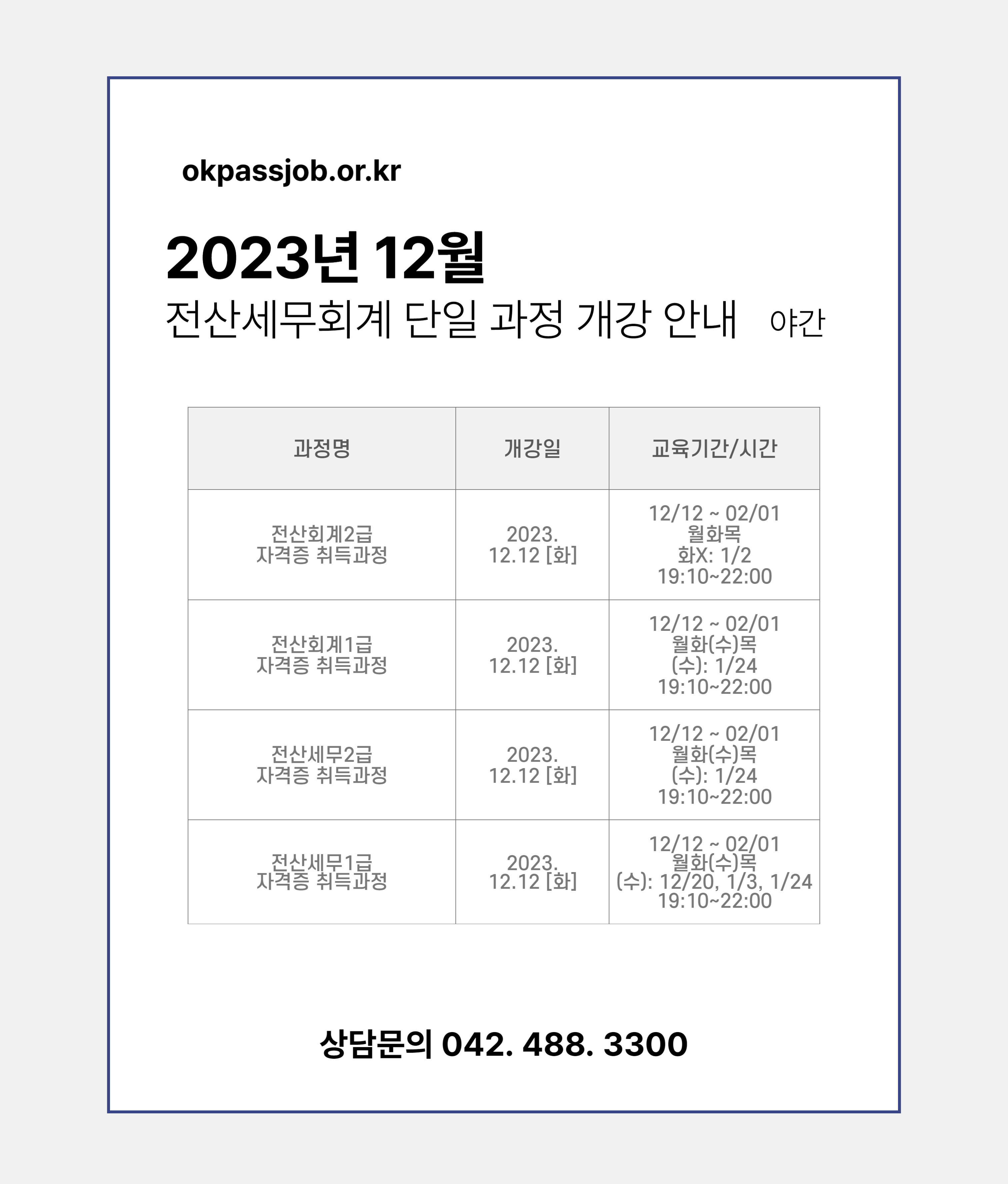 okpassjob.or.kr

2023년 12월

전산세무회계 단일 과정 개강 안내 야간

| 과정명 | 개강일 | 교육기간/시간 |
|---|---|---|
| 전산회계2급 자격증 취득과정 | 2023. 12.12 [화] | 12/12 ~ 02/01 월화목 화X: 1/2 19:10~22:00 |
| 전산회계1급 자격증 취득과정 | 2023. 12.12 [화] | 12/12 ~ 02/01 월화(수)목 (수): 1/24 19:10~22:00 |
| 전산세무2급 자격증 취득과정 | 2023. 12.12 [화] | 12/12 ~ 02/01 월화(수)목 (수): 1/24 19:10~22:00 |
| 전산세무1급 자격증 취득과정 | 2023. 12.12 [화] | 12/12 ~ 02/01 월화(수)목 (수): 12/20, 1/3, 1/24 19:10~22:00 |

상담문의 042. 488. 3300